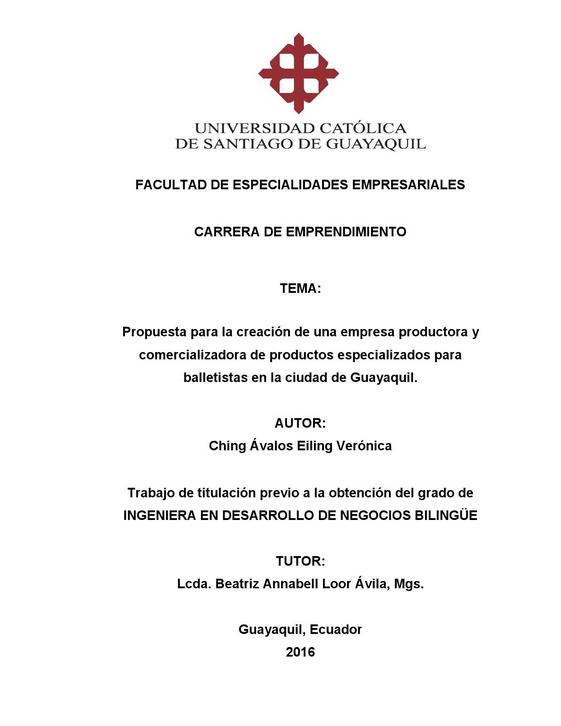 UNIVERSIDAD CATÓLICA
DE SANTIAGO DE GUAYAQUIL

FACULTAD DE ESPECIALIDADES EMPRESARIALES

CARRERA DE EMPRENDIMIENTO

TEMA:

Propuesta para la creación de una empresa productora y comercializadora de productos especializados para balletistas en la ciudad de Guayaquil.

AUTOR:
Ching Ávalos Eiling Verónica

Trabajo de titulación previo a la obtención del grado de
INGENIERA EN DESARROLLO DE NEGOCIOS BILINGÜE

TUTOR:
Lcda. Beatriz Annabell Loor Ávila, Mgs.

Guayaquil, Ecuador
2016